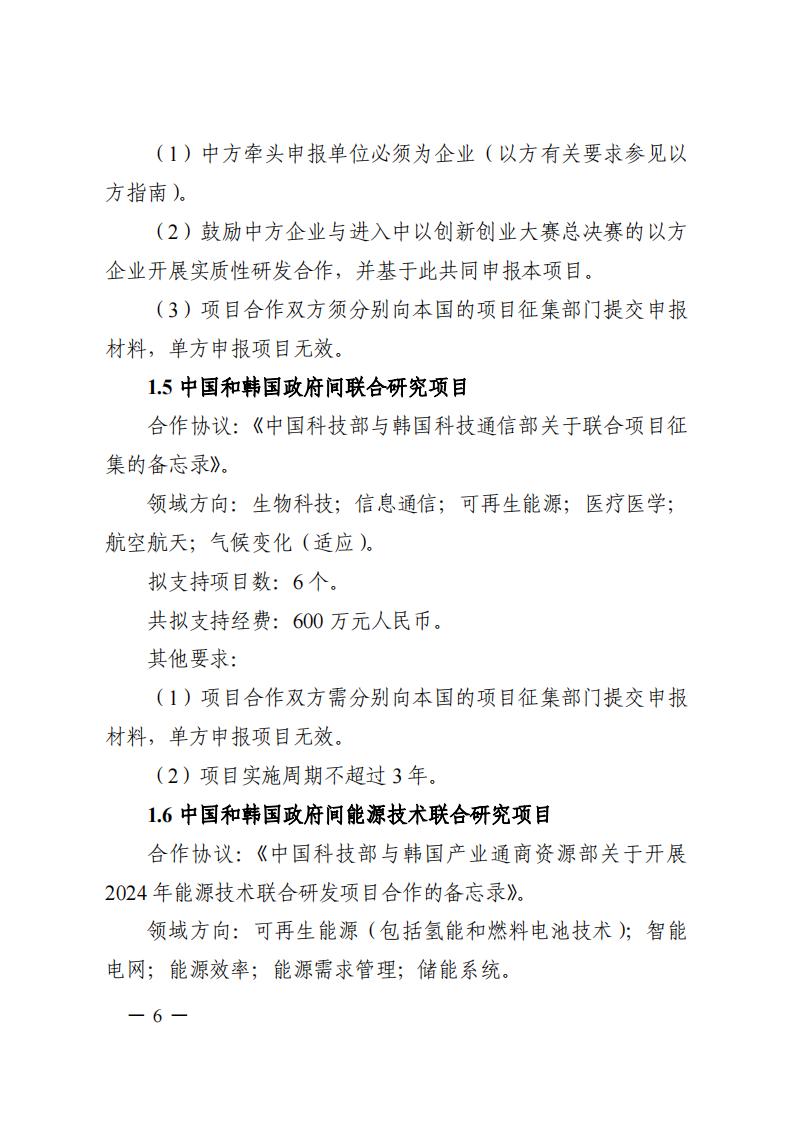 （1）中方牵头申报单位必须为企业（以方有关要求参见以方指南）。

（2）鼓励中方企业与进入中以创新创业大赛总决赛的以方企业开展实质性研发合作，并基于此共同申报本项目。

（3）项目合作双方须分别向本国的项目征集部门提交申报材料，单方申报项目无效。

1.5 中国和韩国政府间联合研究项目

合作协议：《中国科技部与韩国科技通信部关于联合项目征集的备忘录》。

领域方向：生物科技；信息通信；可再生能源；医疗医学；航空航天；气候变化（适应）。

拟支持项目数：6 个。

共拟支持经费：600 万元人民币。

其他要求：

（1）项目合作双方需分别向本国的项目征集部门提交申报材料，单方申报项目无效。

（2）项目实施周期不超过 3 年。

1.6 中国和韩国政府间能源技术联合研究项目

合作协议：《中国科技部与韩国产业通商资源部关于开展 2024 年能源技术联合研发项目合作的备忘录》。

领域方向：可再生能源（包括氢能和燃料电池技术）；智能电网；能源效率；能源需求管理；储能系统。

— 6 —